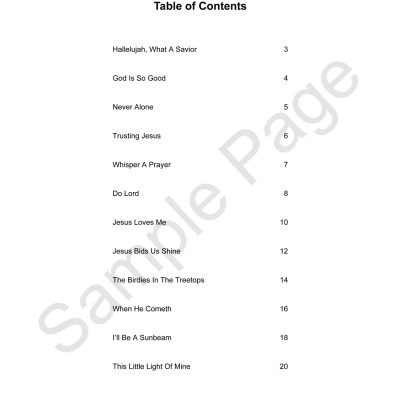 Table of Contents

Hallelujah, What A Savior 3

God Is So Good 4

Never Alone 5

Trusting Jesus 6

Whisper A Prayer 7

Do Lord 8

Jesus Loves Me 10

Jesus Bids Us Shine 12

The Birdies In The Treetops 14

When He Cometh 16

I'll Be A Sunbeam 18

This Little Light Of Mine 20

Sample Page